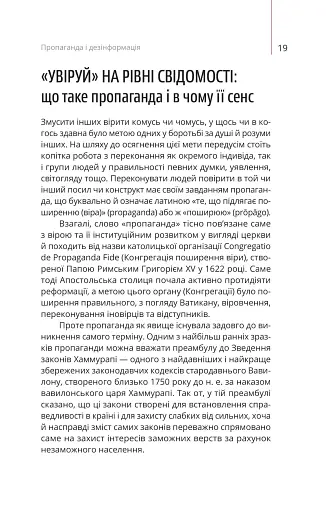 Пропаганда і дезінформація

19

«УВІРУЙ» НА РІВНІ СВІДОМОСТІ: що таке пропаганда і в чому її сенс

Змусити інших вірити комусь чи чомусь, у щось чи в когось здавна було метою одних у боротьбі за душі й розуми інших. На шляху до осягнення цієї мети передусім стоїть копітка робота з переконання як окремого індивіда, так і групи людей у правильності певних думки, уявлення, світогляду тощо. Переконувати людей повірити в той чи інший посил чи конструкт має своїм завданням пропаганда, що буквально й означає латиною «те, що підлягає поширенню (віра)» (propaganda) або ж «поширюю» (prōpāgo).

Взагалі, слово «пропаганда» тісно пов'язане саме з вірою та її інституційним розвитком у вигляді церкви й походить від назви католицької організації Congregatio de Propaganda Fide (Конгрегація поширення віри), створеної Папою Римським Григорієм XV у 1622 році. Саме тоді Апостольська столиця почала активно протидіяти реформації, а метою цього органу (Конгрегації) було поширення правильного, з погляду Ватикану, віровчення, переконування іновірців та відступників.

Проте пропаганда як явище існувала задовго до виникнення самого терміну. Одним з найбільш ранніх зразків пропаганди можна вважати преамбулу до Зведення законів Хаммурапі — одного з найдавніших і найкраще збережених законодавчих кодексів стародавнього Вавилону, створеного близько 1750 року до н. е. за наказом вавилонського царя Хаммурапі. Так от, у тій преамбулі сказано, що ці закони створені для встановлення справедливості в країні і для захисту слабких від сильних, хоча й насправді зміст самих законів переважно спрямовано саме на захист інтересів заможних верств за рахунок незаможного населення.